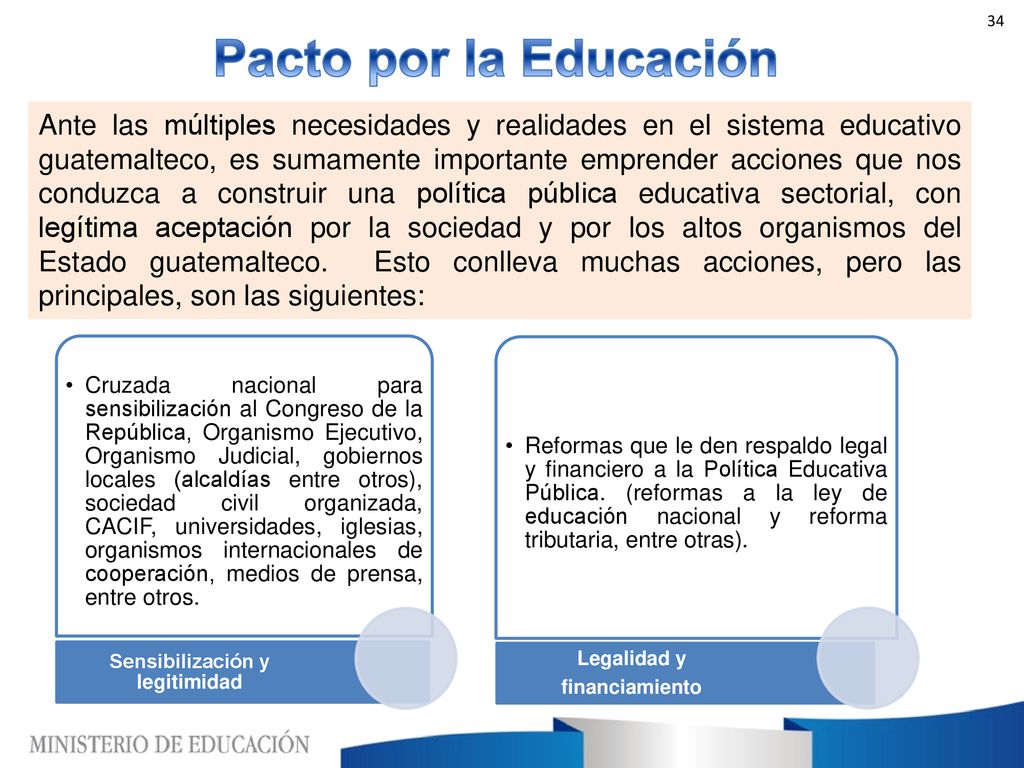 34

Pacto por la Educación

Ante las múltiples necesidades y realidades en el sistema educativo guatemalteco, es sumamente importante emprender acciones que nos conduzca a construir una política pública educativa sectorial, con legítima aceptación por la sociedad y por los altos organismos del Estado guatemalteco. Esto conlleva muchas acciones, pero las principales, son las siguientes:

• Cruzada nacional para sensibilización al Congreso de la República, Organismo Ejecutivo, Organismo Judicial, gobiernos locales (alcaldías entre otros), sociedad civil organizada, CACIF, universidades, iglesias, organismos internacionales de cooperación, medios de prensa, entre otros.

Sensibilización y legitimidad

• Reformas que le den respaldo legal y financiero a la Política Educativa Pública. (reformas a la ley de educación nacional y reforma tributaria, entre otras).

Legalidad y financiamiento

MINISTERIO DE EDUCACIÓN